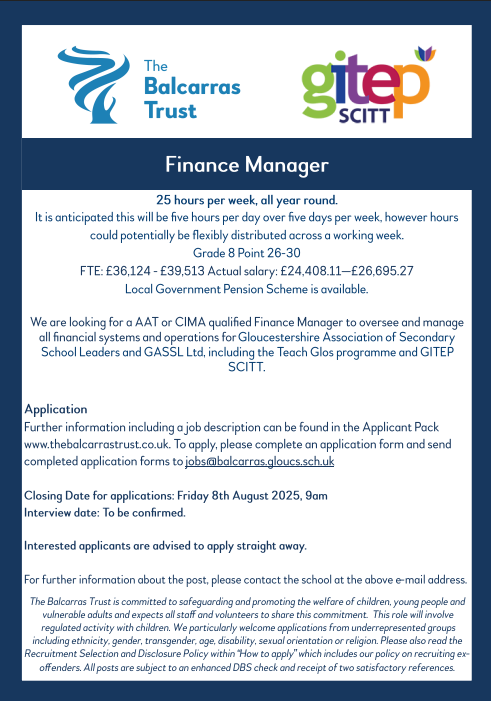 The Balcarras Trust

gitep SCITT

Finance Manager

25 hours per week, all year round.

It is anticipated this will be five hours per day over five days per week, however hours could potentially be flexibly distributed across a working week.

Grade 8 Point 26-30

FTE: £36,124 - £39,513 Actual salary: £24,408.11—£26,695.27

Local Government Pension Scheme is available.

We are looking for a AAT or CIMA qualified Finance Manager to oversee and manage all financial systems and operations for Gloucestershire Association of Secondary School Leaders and GASSL Ltd, including the Teach Glos programme and GITEP SCITT.

Application

Further information including a job description can be found in the Applicant Pack www.thebalcarrastrust.co.uk. To apply, please complete an application form and send completed application forms to jobs@balcarras.gloucs.sch.uk

Closing Date for applications: Friday 8th August 2025, 9am

Interview date: To be confirmed.

Interested applicants are advised to apply straight away.

For further information about the post, please contact the school at the above e-mail address.

The Balcarras Trust is committed to safeguarding and promoting the welfare of children, young people and vulnerable adults and expects all staff and volunteers to share this commitment. This role will involve regulated activity with children. We particularly welcome applications from underrepresented groups including ethnicity, gender, transgender, age, disability, sexual orientation or religion. Please also read the Recruitment Selection and Disclosure Policy within "How to apply" which includes our policy on recruiting ex-offenders. All posts are subject to an enhanced DBS check and receipt of two satisfactory references.